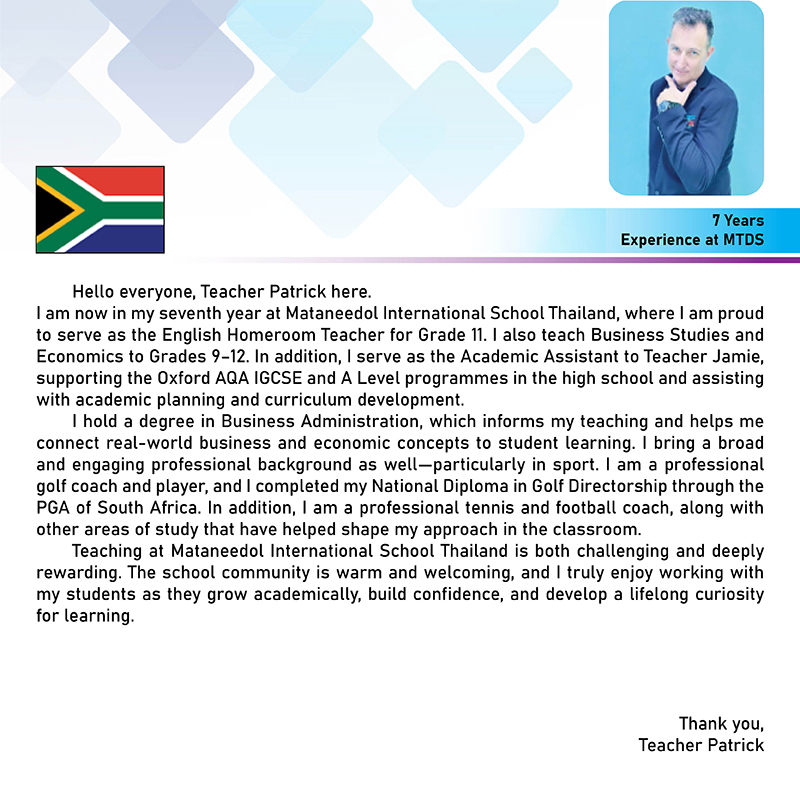 7 Years
Experience at MTDS

Hello everyone, Teacher Patrick here.
I am now in my seventh year at Mataneedol International School Thailand, where I am proud to serve as the English Homeroom Teacher for Grade 11. I also teach Business Studies and Economics to Grades 9–12. In addition, I serve as the Academic Assistant to Teacher Jamie, supporting the Oxford AQA IGCSE and A Level programmes in the high school and assisting with academic planning and curriculum development.

I hold a degree in Business Administration, which informs my teaching and helps me connect real-world business and economic concepts to student learning. I bring a broad and engaging professional background as well—particularly in sport. I am a professional golf coach and player, and I completed my National Diploma in Golf Directorship through the PGA of South Africa. In addition, I am a professional tennis and football coach, along with other areas of study that have helped shape my approach in the classroom.

Teaching at Mataneedol International School Thailand is both challenging and deeply rewarding. The school community is warm and welcoming, and I truly enjoy working with my students as they grow academically, build confidence, and develop a lifelong curiosity for learning.

Thank you,
Teacher Patrick